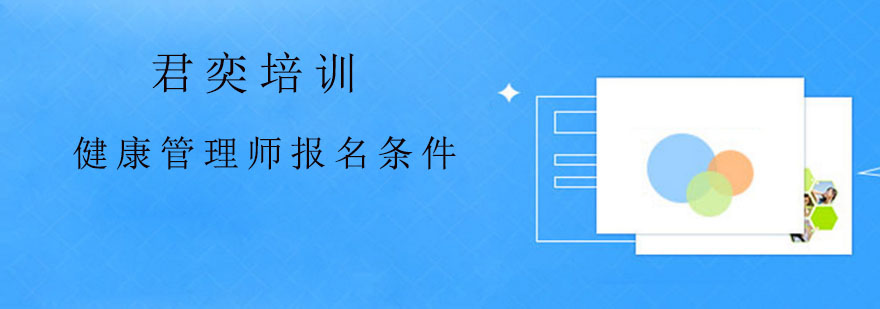 君奕培训

健康管理师报名条件